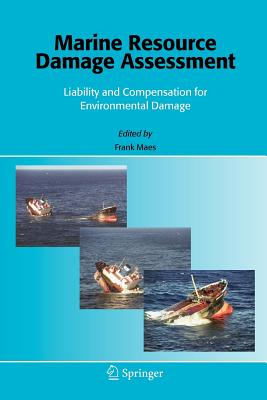 Marine Resource Damage Assessment

Liability and Compensation for Environmental Damage

Edited by

Frank Maes

Springer